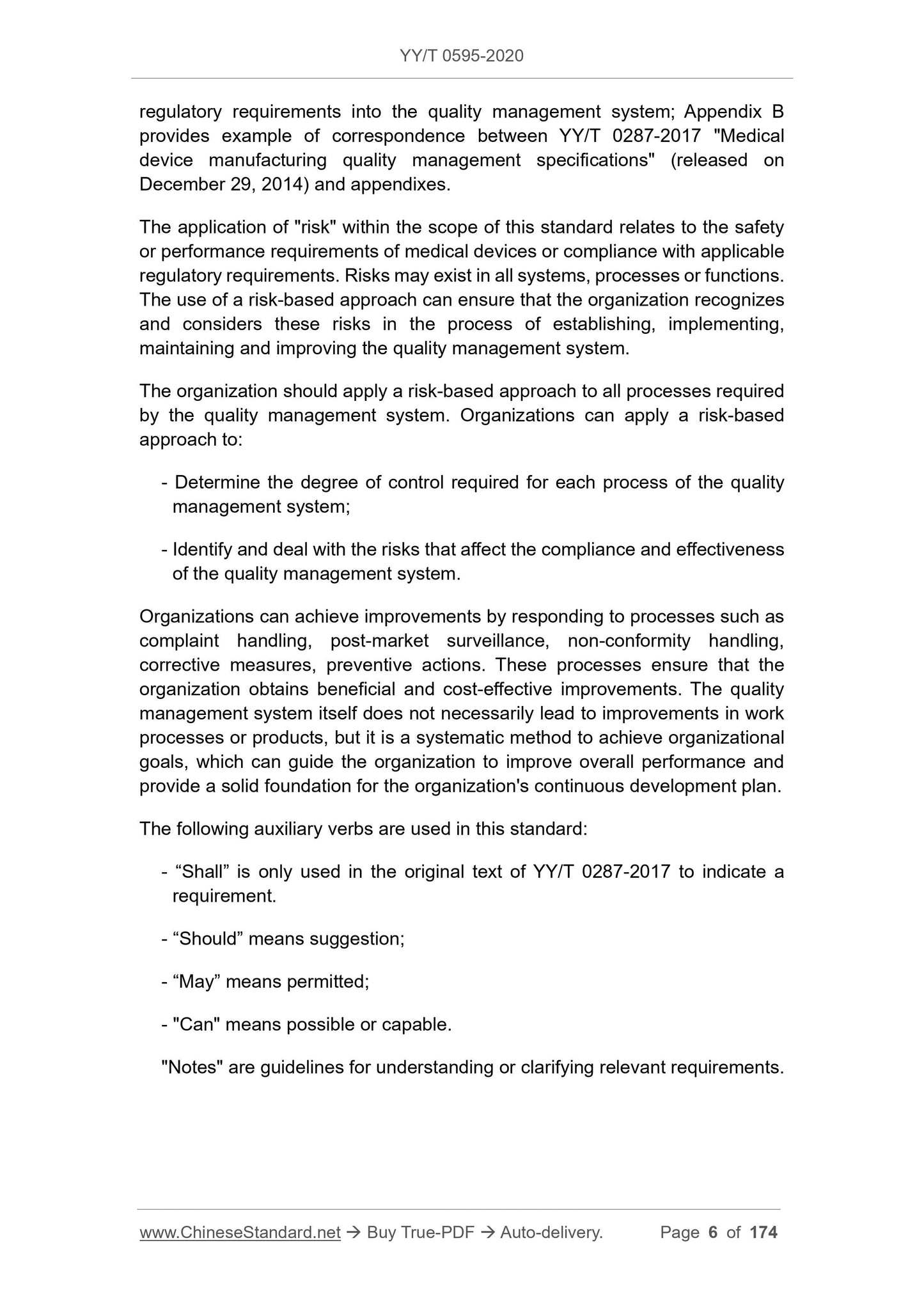 YY/T 0595-2020

regulatory requirements into the quality management system; Appendix B provides example of correspondence between YY/T 0287-2017 "Medical device manufacturing quality management specifications" (released on December 29, 2014) and appendixes.

The application of "risk" within the scope of this standard relates to the safety or performance requirements of medical devices or compliance with applicable regulatory requirements. Risks may exist in all systems, processes or functions. The use of a risk-based approach can ensure that the organization recognizes and considers these risks in the process of establishing, implementing, maintaining and improving the quality management system.

The organization should apply a risk-based approach to all processes required by the quality management system. Organizations can apply a risk-based approach to:

- Determine the degree of control required for each process of the quality management system;

- Identify and deal with the risks that affect the compliance and effectiveness of the quality management system.

Organizations can achieve improvements by responding to processes such as complaint handling, post-market surveillance, non-conformity handling, corrective measures, preventive actions. These processes ensure that the organization obtains beneficial and cost-effective improvements. The quality management system itself does not necessarily lead to improvements in work processes or products, but it is a systematic method to achieve organizational goals, which can guide the organization to improve overall performance and provide a solid foundation for the organization's continuous development plan.

The following auxiliary verbs are used in this standard:

- “Shall” is only used in the original text of YY/T 0287-2017 to indicate a requirement.

- “Should” means suggestion;

- “May” means permitted;

- "Can" means possible or capable.

"Notes" are guidelines for understanding or clarifying relevant requirements.

www.ChineseStandard.net → Buy True-PDF → Auto-delivery. Page 6 of 174